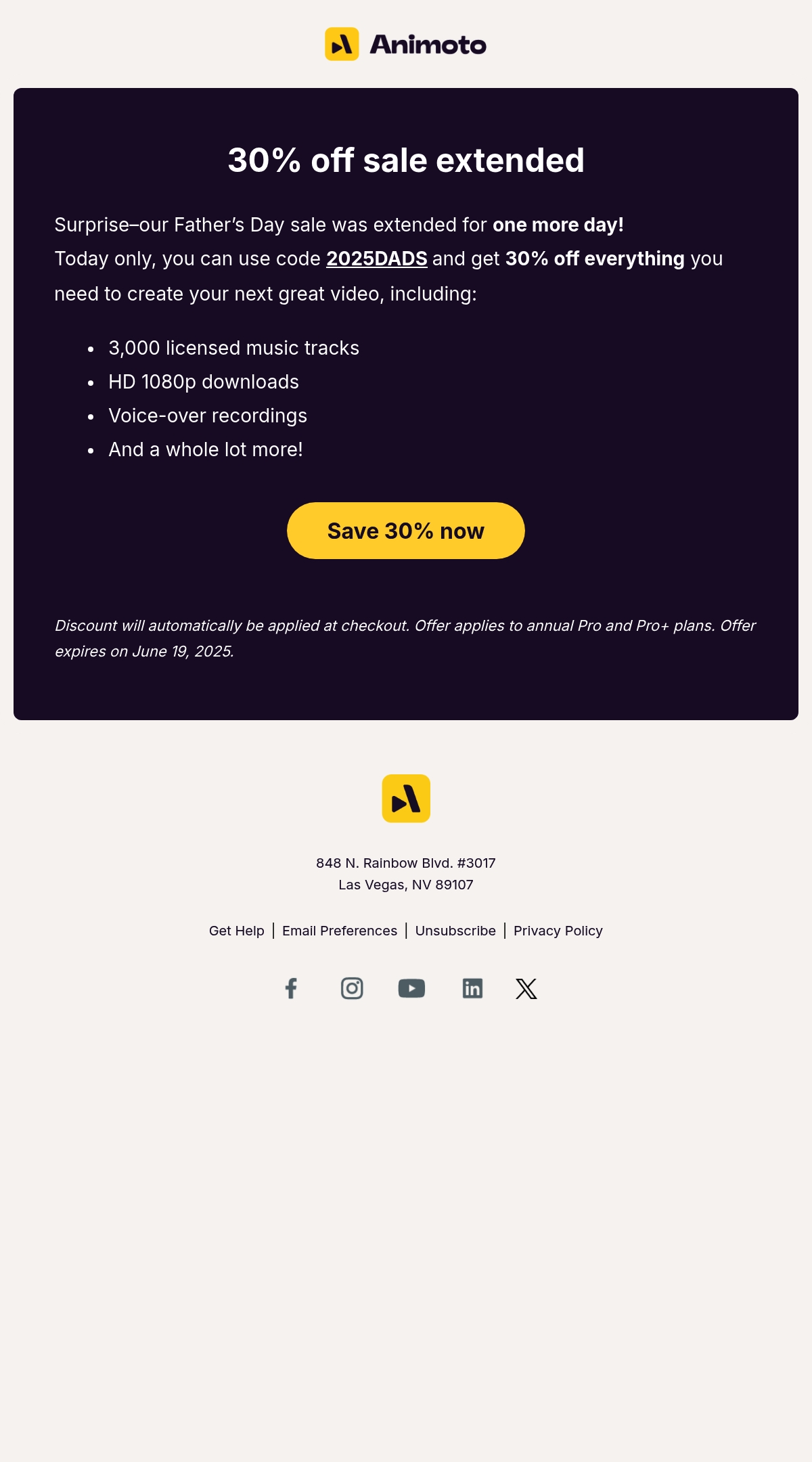 Animoto

30% off sale extended

Surprise–our Father's Day sale was extended for one more day! Today only, you can use code 2025DADS and get 30% off everything you need to create your next great video, including:

• 3,000 licensed music tracks
• HD 1080p downloads
• Voice-over recordings
• And a whole lot more!

Save 30% now

Discount will automatically be applied at checkout. Offer applies to annual Pro and Pro+ plans. Offer expires on June 19, 2025.

848 N. Rainbow Blvd. #3017
Las Vegas, NV 89107

Get Help | Email Preferences | Unsubscribe | Privacy Policy